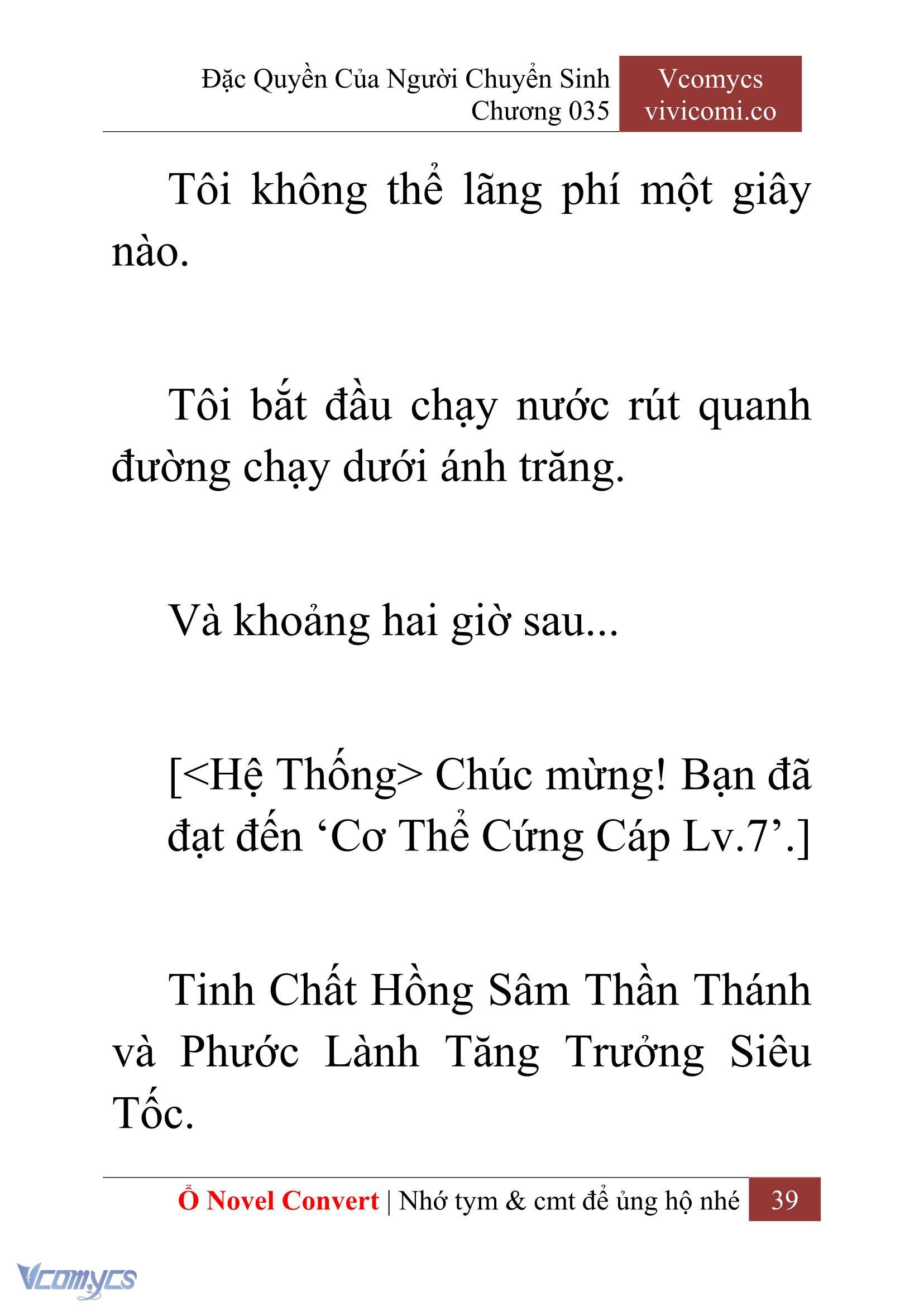 Đặc Quyền Của Người Chuyển Sinh
Chương 035

Vcomycs
vivicomi.co

Tôi không thể lãng phí một giây nào.

Tôi bắt đầu chạy nước rút quanh đường chạy dưới ánh trăng.

Và khoảng hai giờ sau...

[<Hệ Thống> Chúc mừng! Bạn đã đạt đến ‘Cơ Thể Cứng Cáp Lv.7’.]

Tinh Chất Hồng Sâm Thần Thánh và Phước Lành Tăng Trưởng Siêu Tốc.

Ổ Novel Convert | Nhớ tym & cmt để ủng hộ nhé 39

Vcomycs